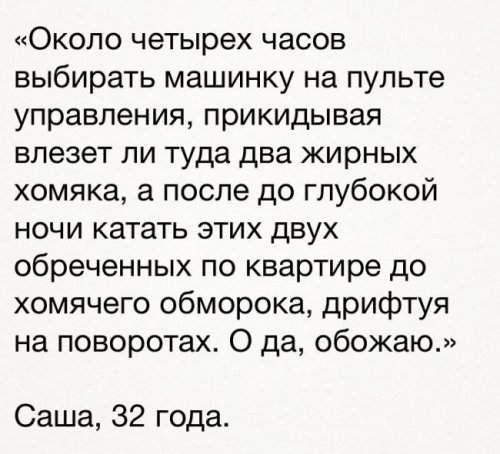 «Около четырех часов выбирать машинку на пульте управления, прикидывая влезет ли туда два жирных хомяка, а после до глубокой ночи катать этих двух обреченных по квартире до хомячего обморока, дрифтуя на поворотах. О да, обожаю.»

Саша, 32 года.